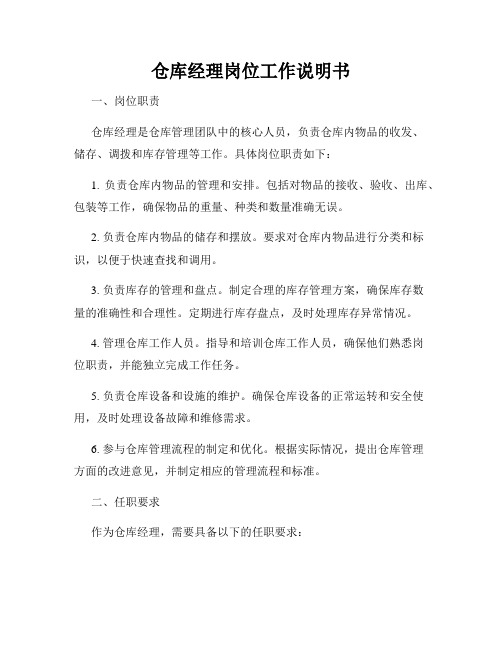 仓库经理岗位工作说明书

一、岗位职责

仓库经理是仓库管理团队中的核心人员，负责仓库内物品的收发、储存、调拨和库存管理等工作。具体岗位职责如下：

1. 负责仓库内物品的管理和安排。包括对物品的接收、验收、出库、包装等工作，确保物品的重量、种类和数量准确无误。

2. 负责仓库内物品的储存和摆放。要求对仓库内物品进行分类和标识，以便于快速查找和调用。

3. 负责库存的管理和盘点。制定合理的库存管理方案，确保库存数量的准确性和合理性。定期进行库存盘点，及时处理库存异常情况。

4. 管理仓库工作人员。指导和培训仓库工作人员，确保他们熟悉岗位职责，并能独立完成工作任务。

5. 负责仓库设备和设施的维护。确保仓库设备的正常运转和安全使用，及时处理设备故障和维修需求。

6. 参与仓库管理流程的制定和优化。根据实际情况，提出仓库管理方面的改进意见，并制定相应的管理流程和标准。

二、任职要求

作为仓库经理，需要具备以下的任职要求：